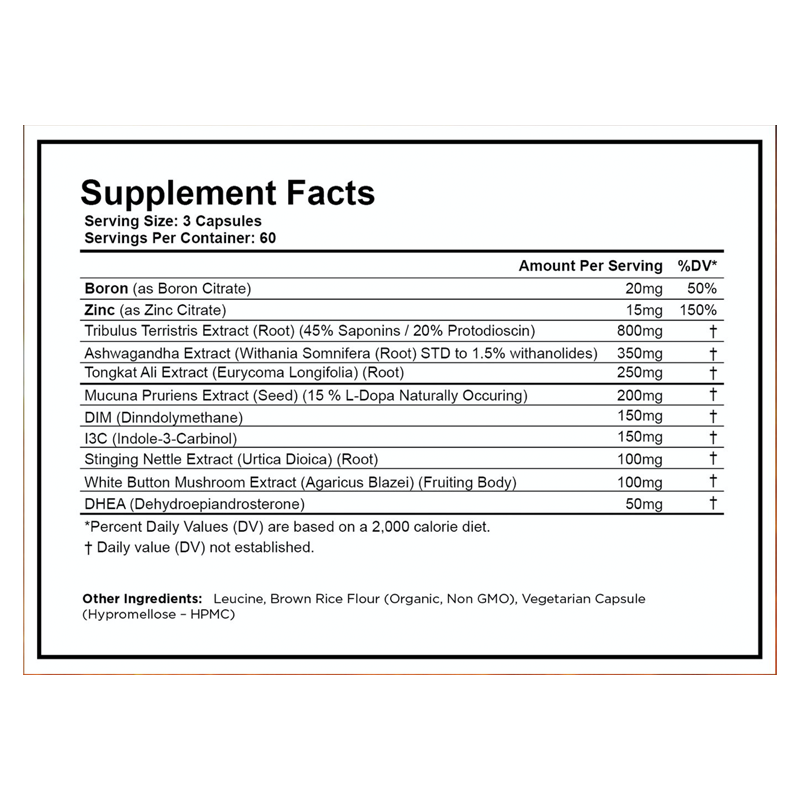 Supplement Facts
Serving Size: 3 Capsules
Servings Per Container: 60

| | Amount Per Serving | %DV* |
|---|---|---|
| Boron (as Boron Citrate) | 20mg | 50% |
| Zinc (as Zinc Citrate) | 15mg | 150% |
| Tribulus Terristris Extract (Root) (45% Saponins / 20% Protodioscin) | 800mg | † |
| Ashwagandha Extract (Withania Somnifera (Root) STD to 1.5% withanolides) | 350mg | † |
| Tongkat Ali Extract (Eurycoma Longifolia) (Root) | 250mg | † |
| Mucuna Pruriens Extract (Seed) (15 % L-Dopa Naturally Occuring) | 200mg | † |
| DIM (Dinndolymethane) | 150mg | † |
| I3C (Indole-3-Carbinol) | 150mg | † |
| Stinging Nettle Extract (Urtica Dioica) (Root) | 100mg | † |
| White Button Mushroom Extract (Agaricus Blazei) (Fruiting Body) | 100mg | † |
| DHEA (Dehydroepiandrosterone) | 50mg | † |

*Percent Daily Values (DV) are based on a 2,000 calorie diet.
† Daily value (DV) not established.

Other Ingredients: Leucine, Brown Rice Flour (Organic, Non GMO), Vegetarian Capsule (Hypromellose – HPMC)